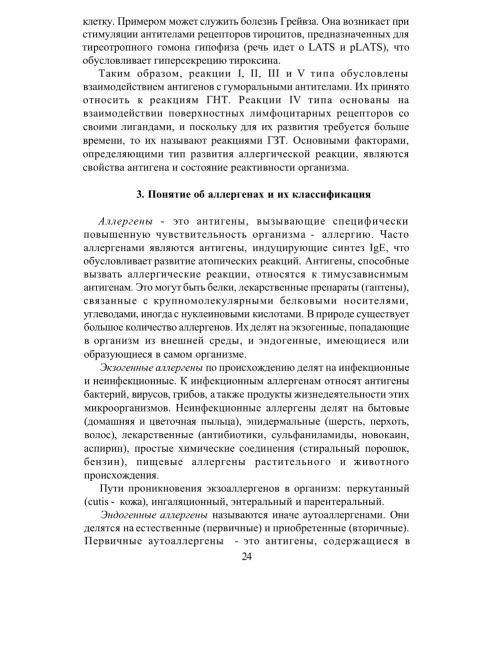 клетку. Примером может служить болезнь Грейвза. Она возникает при стимуляции антителами рецепторов тироцитов, предназначенных для тиреотропного гомона гипофиза (речь идет о LATS и pLATS), что обусловливает гиперсекрецию тироксина.

Таким образом, реакции I, II, III и V типа обусловлены взаимодействием антигенов с гуморальными антителами. Их принято относить к реакциям ГНТ. Реакции IV типа основаны на взаимодействии поверхностных лимфоцитарных рецепторов со своими лигандами, и поскольку для их развития требуется больше времени, то их называют реакциями ГЗТ. Основными факторами, определяющими тип развития аллергической реакции, являются свойства антигена и состояние реактивности организма.

3. Понятие об аллергенах и их классификация

Аллергены - это антигены, вызывающие специфически повышенную чувствительность организма - аллергию. Часто аллергенами являются антигены, индуцирующие синтез IgE, что обусловливает развитие атопических реакций. Антигены, способные вызвать аллергические реакции, относятся к тимусзависимым антигенам. Это могут быть белки, лекарственные препараты (гаптены), связанные с крупномолекулярными белковыми носителями, углеводами, иногда с нуклеиновыми кислотами. В природе существует большое количество аллергенов. Их делят на экзогенные, попадающие в организм из внешней среды, и эндогенные, имеющиеся или образующиеся в самом организме.

Экзогенные аллергены по происхождению делят на инфекционные и неинфекционные. К инфекционным аллергенам относят антигены бактерий, вирусов, грибов, а также продукты жизнедеятельности этих микроорганизмов. Неинфекционные аллергены делят на бытовые (домашняя и цветочная пыльца), эпидермальные (шерсть, перхоть, волос), лекарственные (антибиотики, сульфаниламиды, новокаин, аспирин), простые химические соединения (стиральный порошок, бензин), пищевые аллергены растительного и животного происхождения.

Пути проникновения экзоаллергенов в организм: перкутанный (cutis - кожа), ингаляционный, энтеральный и парентеральный.

Эндогенные аллергены называются иначе аутоаллергенами. Они делятся на естественные (первичные) и приобретенные (вторичные). Первичные аутоаллергены - это антигены, содержащиеся в

24